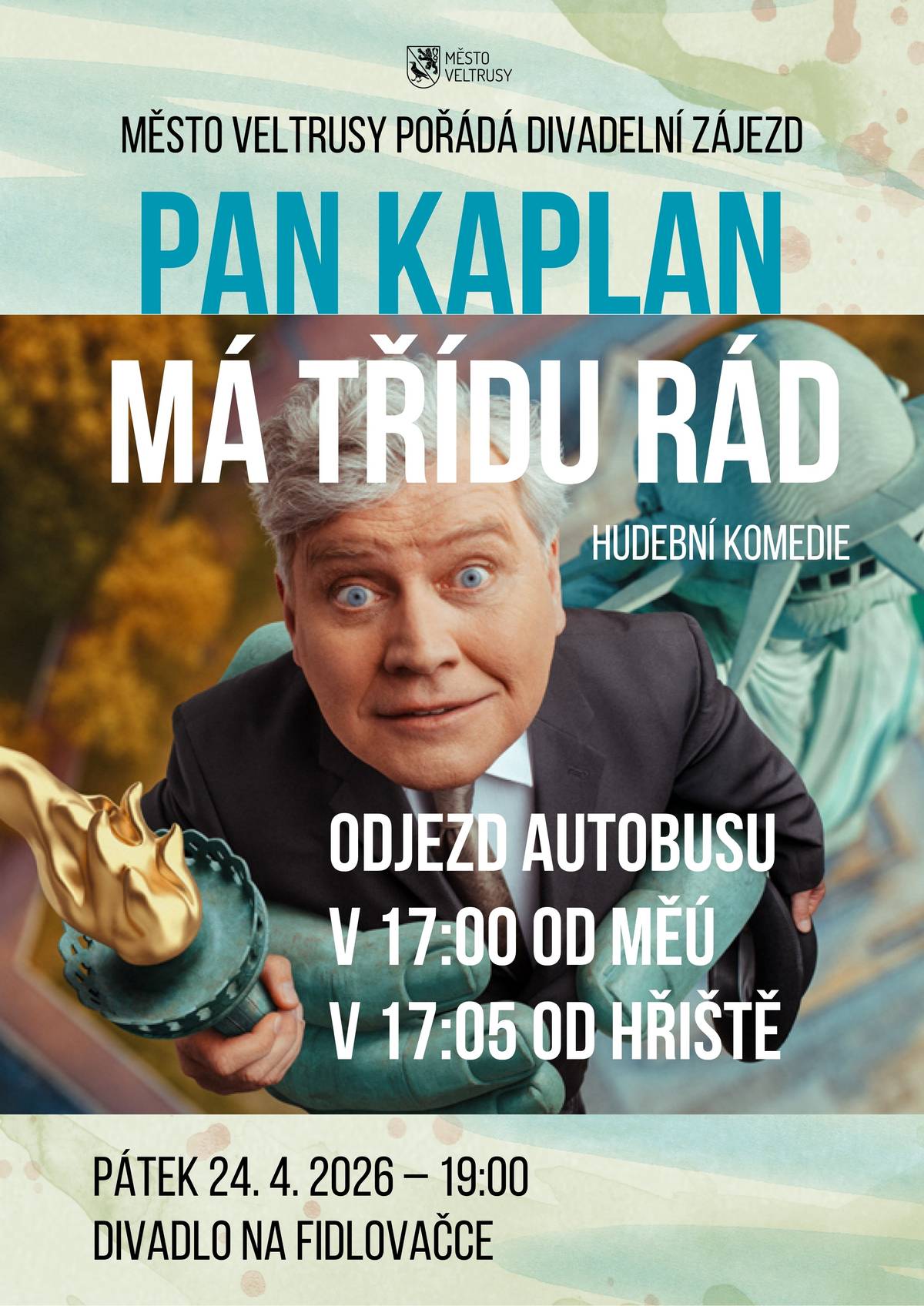 MĚSTO VELTRUSY

MĚSTO VELTRUSY POŘÁDÁ DIVADELNÍ ZÁJEZD

PAN KAPLAN

MÁ TŘÍDU RÁD

HUDEBNÍ KOMEDIE

ODJEZD AUTOBUSU
V 17:00 OD MĚÚ
V 17:05 OD HŘIŠTĚ

PÁTEK 24. 4. 2026 – 19:00
DIVADLO NA FIDLOVAČCE